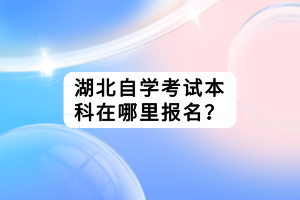 湖北自学考试本科在哪里报名？